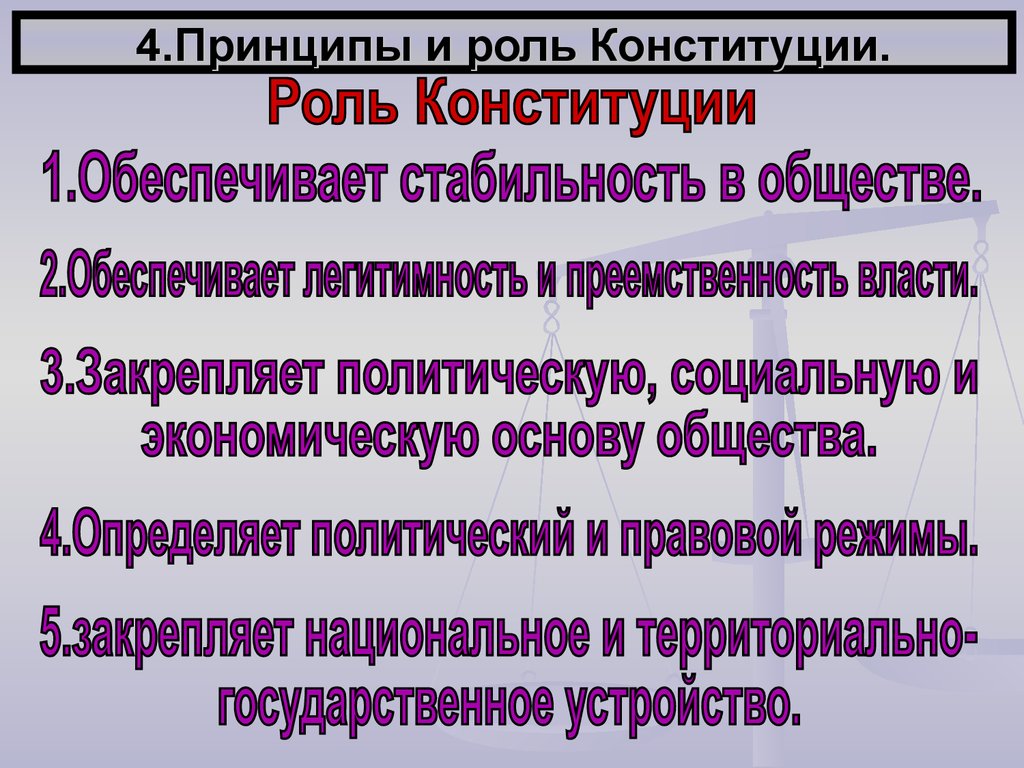 4.Принципы и роль Конституции.

Роль Конституции

1.Обеспечивает стабильность в обществе.

2.Обеспечивает легитимность и преемственность власти.

3.Закрепляет политическую, социальную и экономическую основу общества.

4.Определяет политический и правовой режимы.

5.закрепляет национальное и территориально-государственное устройство.